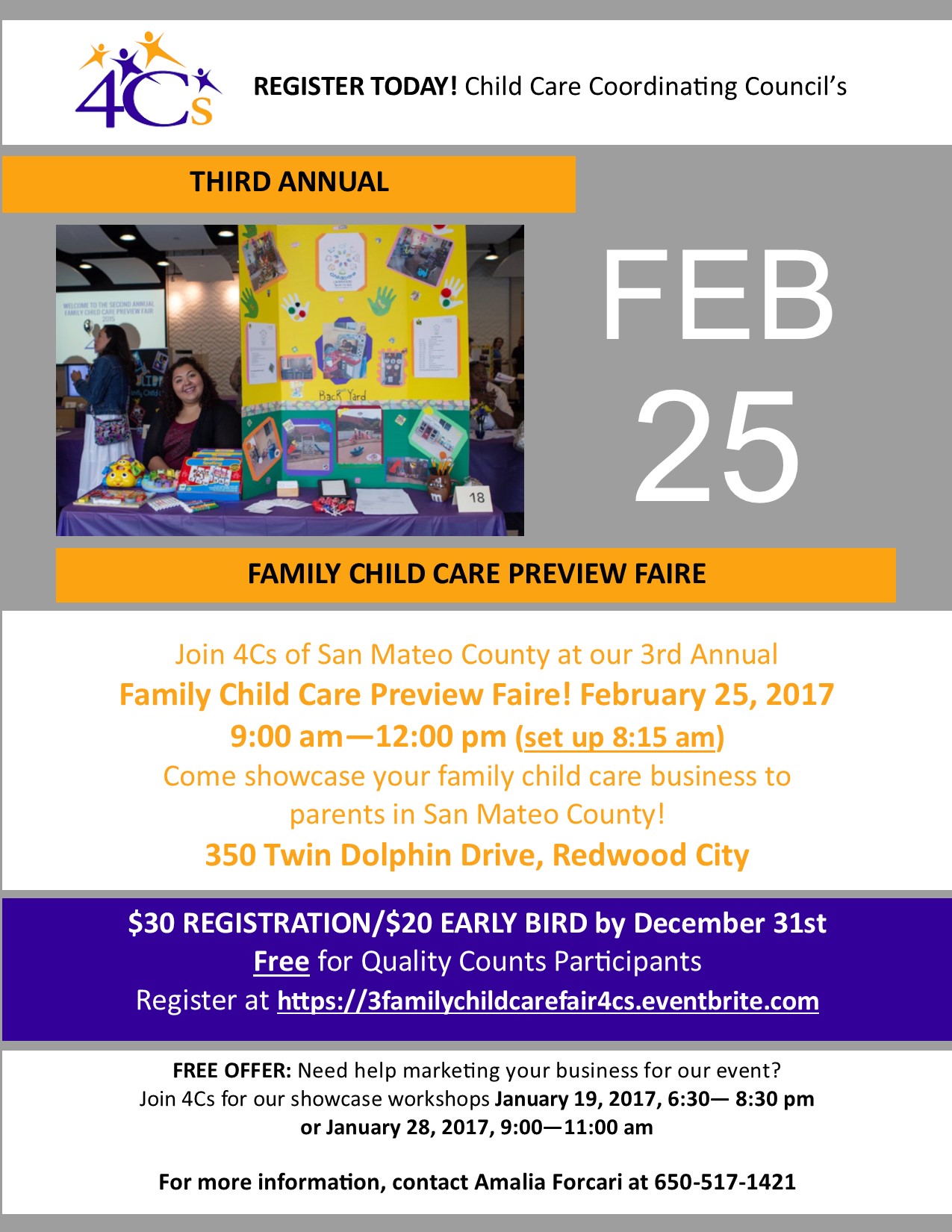 4Cs

REGISTER TODAY! Child Care Coordinating Council's

THIRD ANNUAL

WELCOME TO THE SECOND ANNUAL FAMILY CHILD CARE PREVIEW FAIR 2015

Back Yard

18

FEB 25

FAMILY CHILD CARE PREVIEW FAIRE

Join 4Cs of San Mateo County at our 3rd Annual
Family Child Care Preview Faire! February 25, 2017
9:00 am—12:00 pm (set up 8:15 am)
Come showcase your family child care business to parents in San Mateo County!
350 Twin Dolphin Drive, Redwood City

$30 REGISTRATION/$20 EARLY BIRD by December 31st
Free for Quality Counts Participants
Register at https://3familychildcarefair4cs.eventbrite.com

FREE OFFER: Need help marketing your business for our event? Join 4Cs for our showcase workshops January 19, 2017, 6:30— 8:30 pm or January 28, 2017, 9:00—11:00 am

For more information, contact Amalia Forcari at 650-517-1421